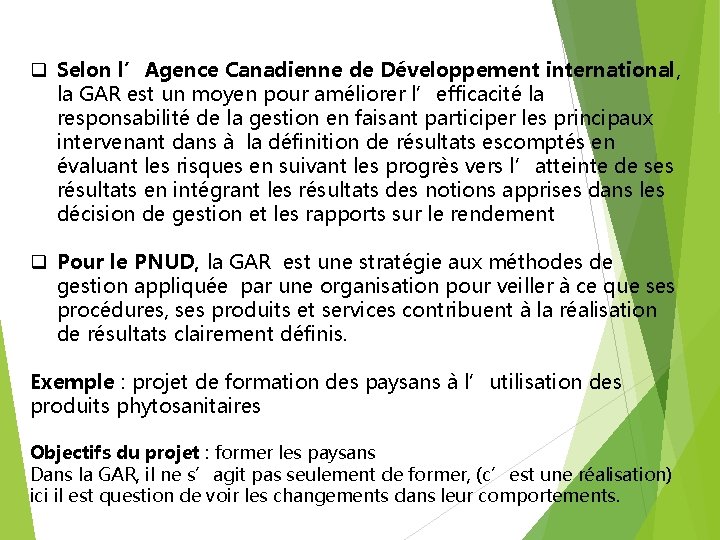 ☐ Selon l' Agence Canadienne de Développement international, la GAR est un moyen pour améliorer l' efficacité la responsabilité de la gestion en faisant participer les principaux intervenant dans à la définition de résultats escomptés en évaluant les risques en suivant les progrès vers l' atteinte de ses résultats en intégrant les résultats des notions apprises dans les décision de gestion et les rapports sur le rendement

☐ Pour le PNUD, la GAR est une stratégie aux méthodes de gestion appliquée par une organisation pour veiller à ce que ses procédures, ses produits et services contribuent à la réalisation de résultats clairement définis.

Exemple : projet de formation des paysans à l' utilisation des produits phytosanitaires

Objectifs du projet : former les paysans
Dans la GAR, il ne s' agit pas seulement de former, (c' est une réalisation) ici il est question de voir les changements dans leur comportements.